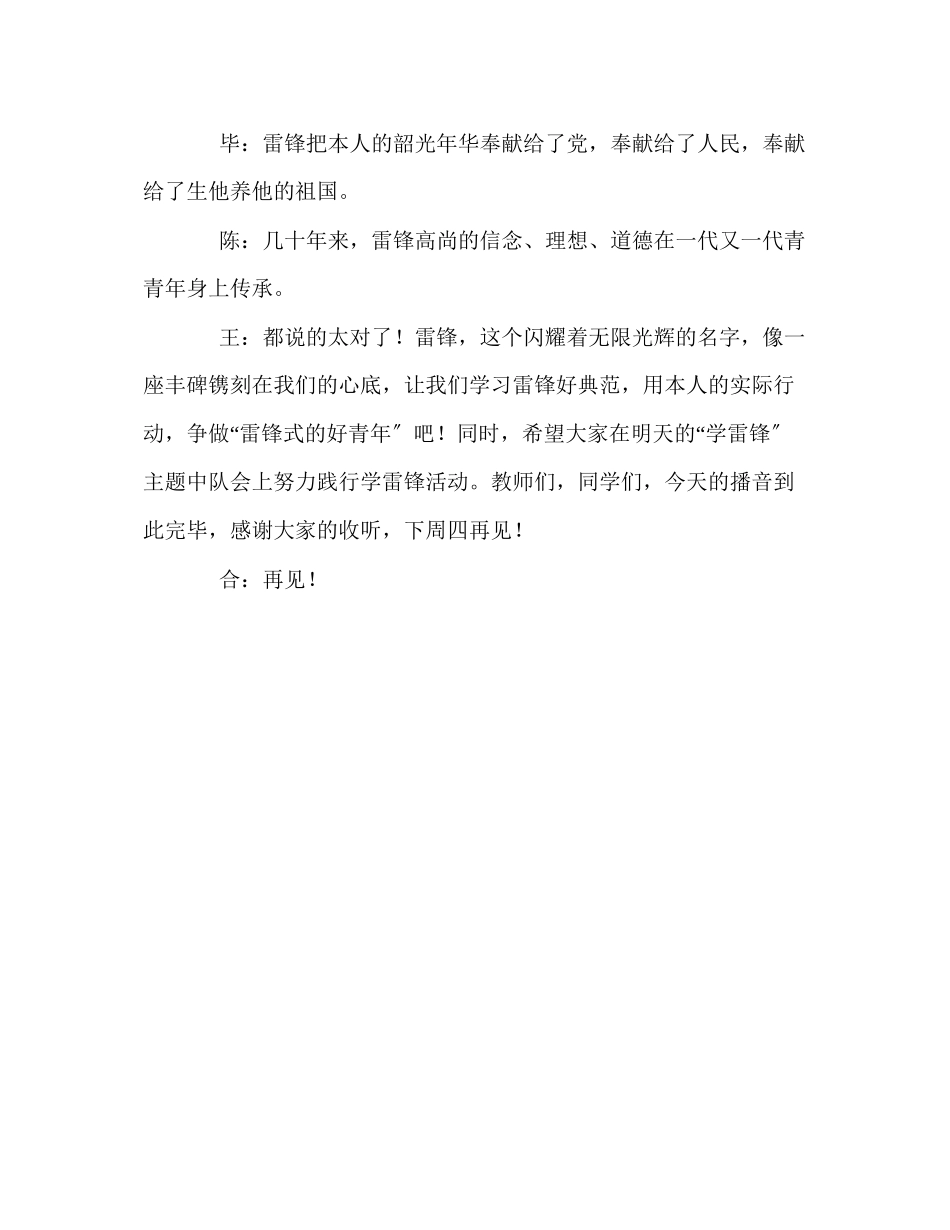 毕：雷锋把本人的韶光年华奉献给了党，奉献给了人民，奉献给了生他养他的祖国。

陈：几十年来，雷锋高尚的信念、理想、道德在一代又一代青青年身上传承。

王：都说的太对了！雷锋，这个闪耀着无限光辉的名字，像一座丰碑镌刻在我们的心底，让我们学习雷锋好典范，用本人的实际行动，争做“雷锋式的好青年″吧！同时，希望大家在明天的“学雷锋″主题中队会上努力践行学雷锋活动。教师们，同学们，今天的播音到此完毕，感谢大家的收听，下周四再见！

合：再见！